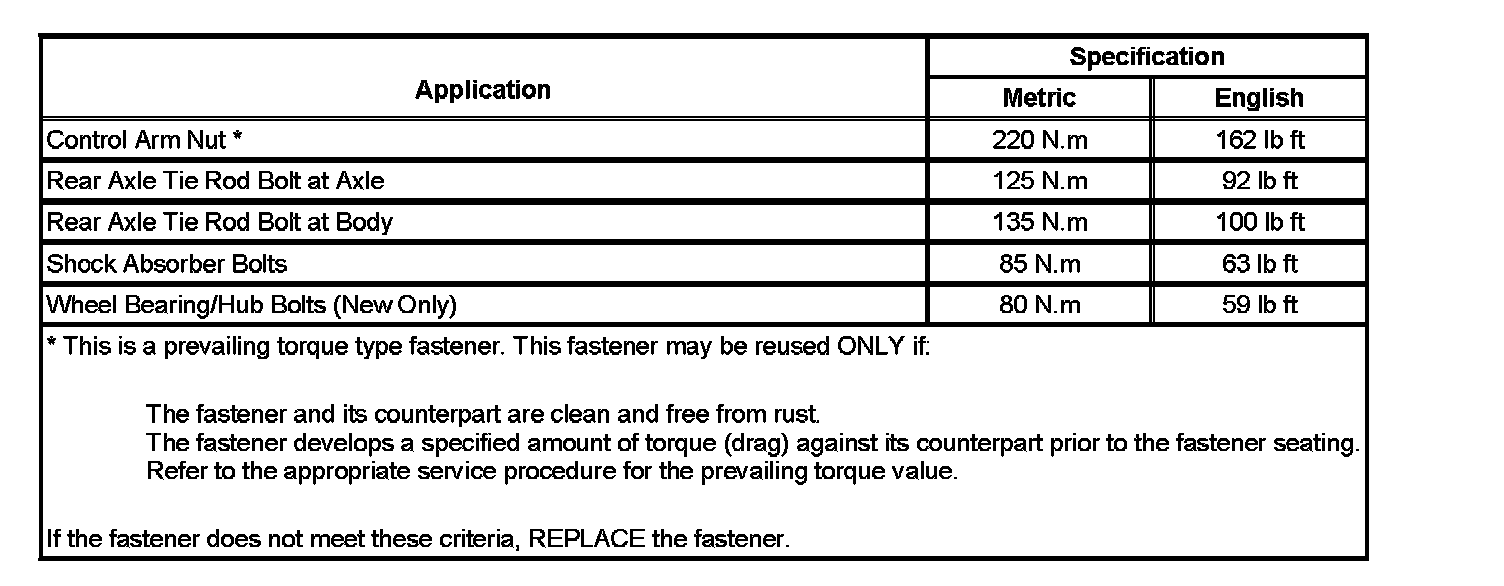 | Application | Specification | |
|---|---|---|
| | Metric | English |
| Control Arm Nut * | 220 N.m | 162 lb ft |
| Rear Axle Tie Rod Bolt at Axle | 125 N.m | 92 lb ft |
| Rear Axle Tie Rod Bolt at Body | 135 N.m | 100 lb ft |
| Shock Absorber Bolts | 85 N.m | 63 lb ft |
| Wheel Bearing/Hub Bolts (New Only) | 80 N.m | 59 lb ft |

* This is a prevailing torque type fastener. This fastener may be reused ONLY if:

The fastener and its counterpart are clean and free from rust.
The fastener develops a specified amount of torque (drag) against its counterpart prior to the fastener seating.
Refer to the appropriate service procedure for the prevailing torque value.

If the fastener does not meet these criteria, REPLACE the fastener.